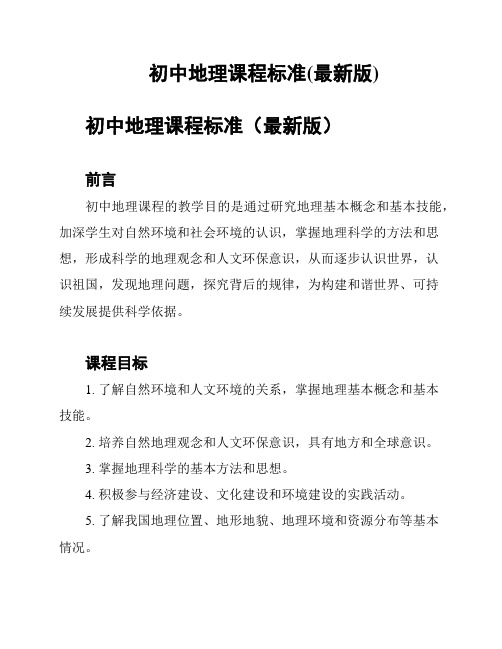 初中地理课程标准(最新版)

初中地理课程标准（最新版）

前言

初中地理课程的教学目的是通过研究地理基本概念和基本技能，加深学生对自然环境和社会环境的认识，掌握地理科学的方法和思想，形成科学的地理观念和人文环保意识，从而逐步认识世界，认识祖国，发现地理问题，探究背后的规律，为构建和谐世界、可持续发展提供科学依据。

课程目标

1. 了解自然环境和人文环境的关系，掌握地理基本概念和基本技能。

2. 培养自然地理观念和人文环保意识，具有地方和全球意识。

3. 掌握地理科学的基本方法和思想。

4. 积极参与经济建设、文化建设和环境建设的实践活动。

5. 了解我国地理位置、地形地貌、地理环境和资源分布等基本情况。